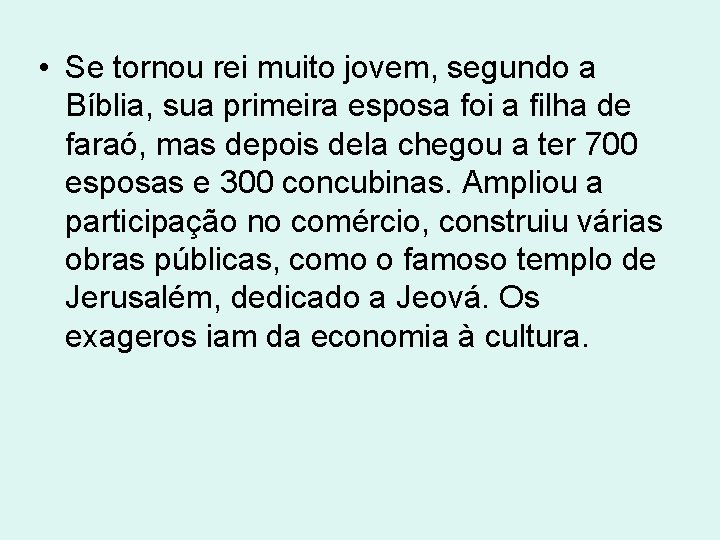 • Se tornou rei muito jovem, segundo a Bíblia, sua primeira esposa foi a filha de faraó, mas depois dela chegou a ter 700 esposas e 300 concubinas. Ampliou a participação no comércio, construiu várias obras públicas, como o famoso templo de Jerusalém, dedicado a Jeová. Os exageros iam da economia à cultura.